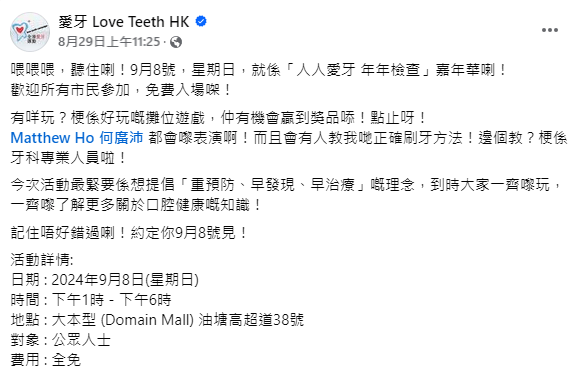 愛牙 Love Teeth HK
8月29日上午11:25 ·

喂喂喂，聽住喇！9月8號，星期日，就係「人人愛牙 年年檢查」嘉年華喇！
歡迎所有市民參加，免費入場㗎！

有咩玩？梗係好玩嘅攤位遊戲，仲有機會贏到獎品㖭！點止呀！
Matthew Ho 何廣沛 都會嚟表演啊！而且會有人教我哋正確刷牙方法！邊個教？梗係牙科專業人員啦！

今次活動最緊要係想提倡「重預防、早發現、早治療」嘅理念，到時大家一齊嚟玩，一齊嚟了解更多關於口腔健康嘅知識！

記住唔好錯過喇！約定你9月8號見！

活動詳情:
日期 : 2024年9月8日(星期日)
時間 : 下午1時 - 下午6時
地點 : 大本型 (Domain Mall) 油塘高超道38號
對象 : 公眾人士
費用 : 全免